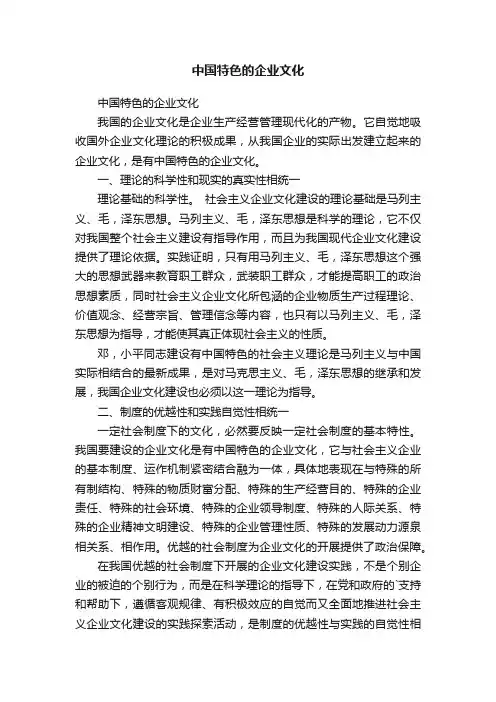 中国特色的企业文化

中国特色的企业文化

我国的企业文化是企业生产经营管理现代化的产物。它自觉地吸收国外企业文化理论的积极成果，从我国企业的实际出发建立起来的企业文化，是有中国特色的企业文化。

一、理论的科学性和现实的真实性相统一

理论基础的科学性。 社会主义企业文化建设的理论基础是马列主义、毛，泽东思想。马列主义、毛，泽东思想是科学的理论，它不仅对我国整个社会主义建设有指导作用，而且为我国现代企业文化建设提供了理论依据。实践证明，只有用马列主义、毛，泽东思想这个强大的思想武器来教育职工群众，武装职工群众，才能提高职工的政治思想素质，同时社会主义企业文化所包涵的企业物质生产过程理论、价值观念、经营宗旨、管理信念等内容，也只有以马列主义、毛，泽东思想为指导，才能使其真正体现社会主义的性质。

邓，小平同志建设有中国特色的社会主义理论是马列主义与中国实际相结合的最新成果，是对马克思主义、毛，泽东思想的继承和发展，我国企业文化建设也必须以这一理论为指导。

二、制度的优越性和实践自觉性相统一

一定社会制度下的文化，必然要反映一定社会制度的基本特性。我国要建设的企业文化是有中国特色的企业文化，它与社会主义企业的基本制度、运作机制紧密结合融为一体，具体地表现在与特殊的所有制结构、特殊的物质财富分配、特殊的生产经营目的、特殊的企业责任、特殊的社会环境、特殊的企业领导制度、特殊的人际关系、特殊的企业精神文明建设、特殊的企业管理性质、特殊的发展动力源泉相关系、相作用。优越的社会制度为企业文化的开展提供了政治保障。

在我国优越的社会制度下开展的企业文化建设实践，不是个别企业的被迫的个别行为，而是在科学理论的指导下，在党和政府的`支持和帮助下，遵循客观规律、有积极效应的自觉而又全面地推进社会主义企业文化建设的实践探索活动，是制度的优越性与实践的自觉性相